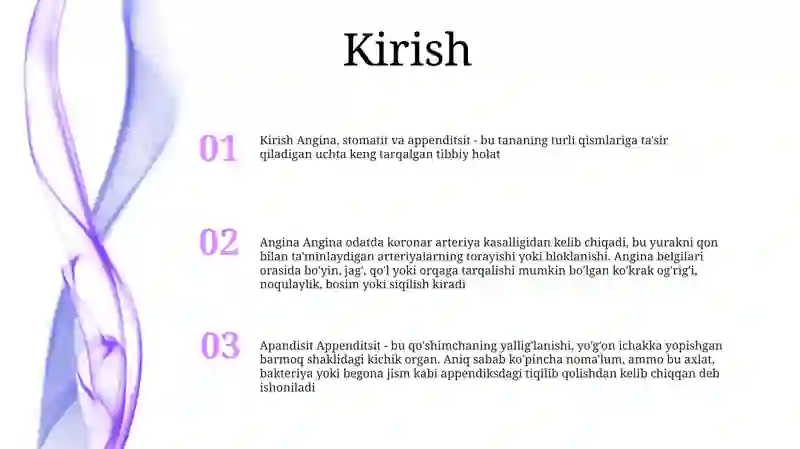 Kirish

01

Kirish Angina, stomatit va appenditsit - bu tananing turli qismlariga ta'sir qiladigan uchta keng tarqalgan tibbiy holat

02

Angina Angina odatda koronar arteriya kasalligidan kelib chiqadi, bu yurakni qon bilan ta'minlaydigan arteriyalarning torayishi yoki bloklanishi. Angina belgilari orasida bo'yin, jag', qo'l yoki orqaga tarqalishi mumkin bo'lgan ko'krak og'rig'i, noqulaylik, bosim yoki siqilish kiradi

03

Apandisit Appenditsit - bu qo'shimchaning yallig'lanishi, yo'g'on ichakka yopishgan barmoq shaklidagi kichik organ. Aniq sabab ko'pincha noma'lum, ammo bu axlat, bakteriya yoki begona jism kabi appendiksdagi tiqilib qolishdan kelib chiqqan deb ishoniladi